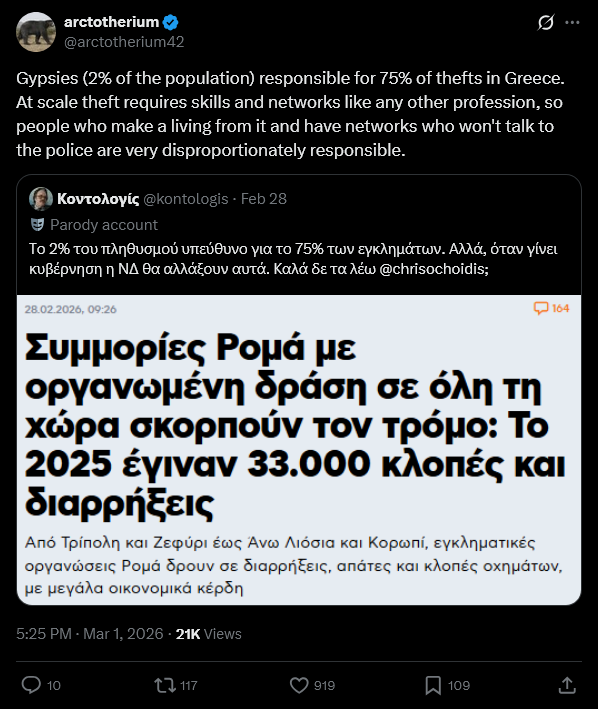 arctotherium
@arctotherium42

Gypsies (2% of the population) responsible for 75% of thefts in Greece. At scale theft requires skills and networks like any other profession, so people who make a living from it and have networks who won't talk to the police are very disproportionately responsible.

Κοντολογίς @kontologis · Feb 28
Parody account
Το 2% του πληθυσμού υπεύθυνο για το 75% των εγκλημάτων. Αλλά, όταν γίνει κυβέρνηση η ΝΔ θα αλλάξουν αυτά. Καλά δε τα λέω @chrisochoidis;

28.02.2026, 09:26
164

Συμμορίες Ρομά με οργανωμένη δράση σε όλη τη χώρα σκορπούν τον τρόμο: Το 2025 έγιναν 33.000 κλοπές και διαρρήξεις

Από Τρίπολη και Ζεφύρι έως Άνω Λιόσια και Κορωπί, εγκληματικές οργανώσεις Ρομά δρουν σε διαρρήξεις, απάτες και κλοπές οχημάτων, με μεγάλα οικονομικά κέρδη

5:25 PM · Mar 1, 2026 · 21K Views

10
117
919
109